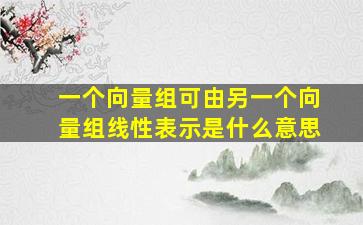 一个向量组可由另一个向量组线性表示是什么意思